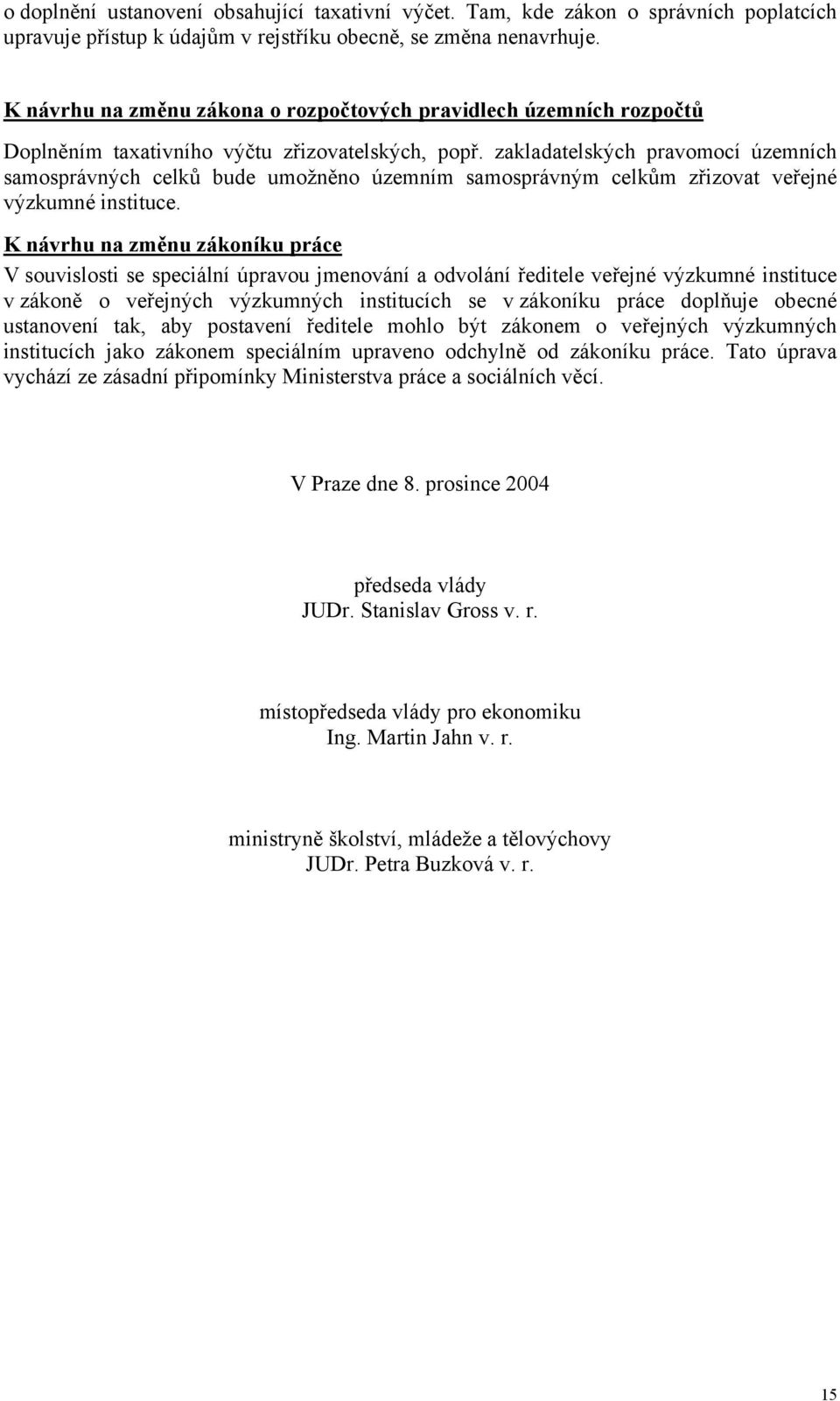 o doplnění ustanovení obsahující taxativní výčet. Tam, kde zákon o správních poplatcích upravuje přístup k údajům v rejstříku obecně, se změna nenavrhuje.

K návrhu na změnu zákona o rozpočtových pravidlech územních rozpočtů

Doplněním taxativního výčtu zřizovatelských, popř. zakladatelských pravomocí územních samosprávných celků bude umožněno územním samosprávným celkům zřizovat veřejné výzkumné instituce.

K návrhu na změnu zákoníku práce

V souvislosti se speciální úpravou jmenování a odvolání ředitele veřejné výzkumné instituce v zákoně o veřejných výzkumných institucích se v zákoníku práce doplňuje obecné ustanovení tak, aby postavení ředitele mohlo být zákonem o veřejných výzkumných institucích jako zákonem speciálním upraveno odchylně od zákoníku práce. Tato úprava vychází ze zásadní připomínky Ministerstva práce a sociálních věcí.

V Praze dne 8. prosince 2004

předseda vlády
JUDr. Stanislav Gross v. r.

místopředseda vlády pro ekonomiku
Ing. Martin Jahn v. r.

ministryně školství, mládeže a tělovýchovy
JUDr. Petra Buzková v. r.

15